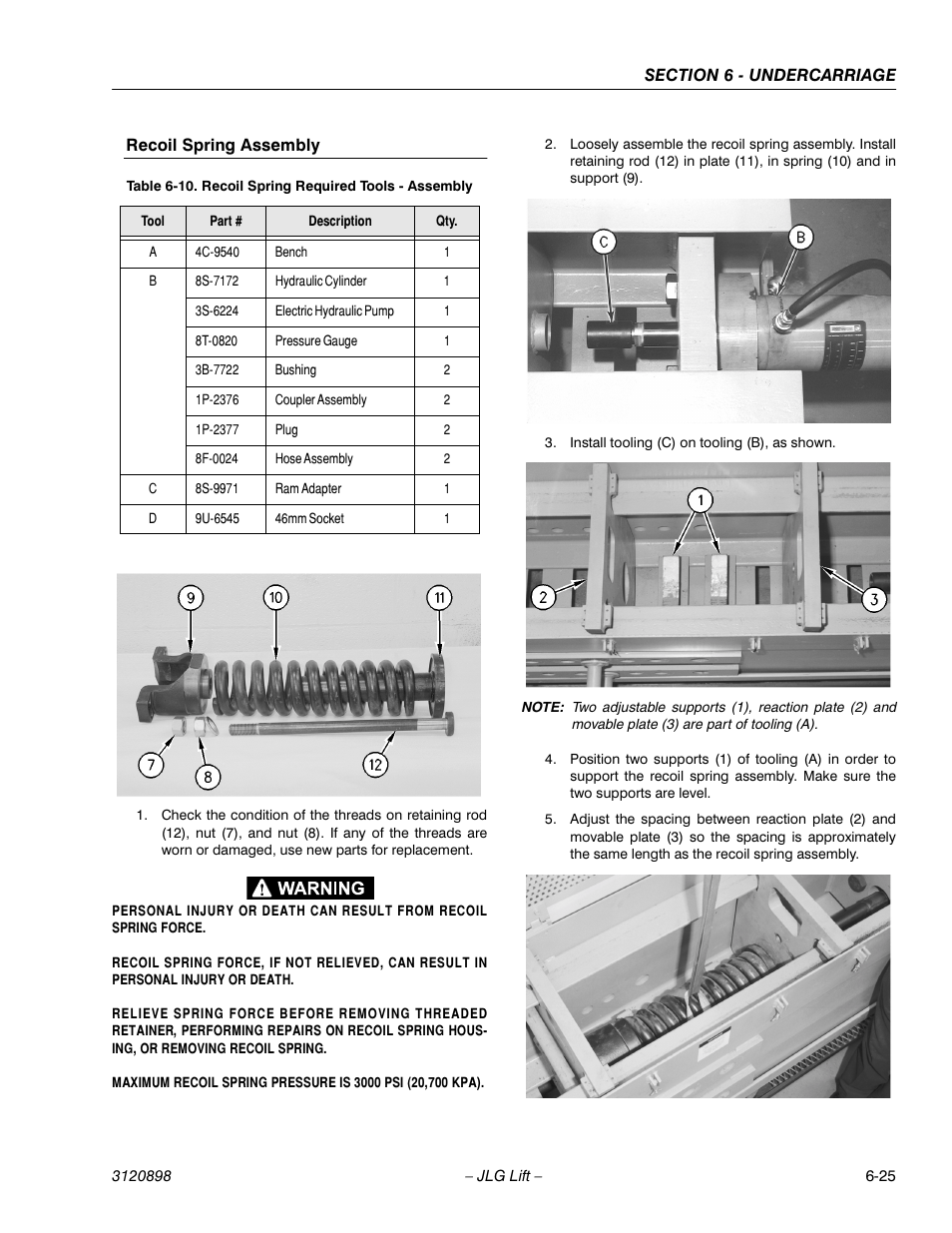 SECTION 6 - UNDERCARRIAGE

Recoil Spring Assembly

Table 6-10. Recoil Spring Required Tools - Assembly

| Tool | Part # | Description | Qty. |
|---|---|---|---|
| A | 4C-9540 | Bench | 1 |
| B | 8S-7172 | Hydraulic Cylinder | 1 |
| | 3S-6224 | Electric Hydraulic Pump | 1 |
| | 8T-0820 | Pressure Gauge | 1 |
| | 3B-7722 | Bushing | 2 |
| | 1P-2376 | Coupler Assembly | 2 |
| | 1P-2377 | Plug | 2 |
| | 8F-0024 | Hose Assembly | 2 |
| C | 8S-9971 | Ram Adapter | 1 |
| D | 9U-6545 | 46mm Socket | 1 |

9 10 11
7 8 12

1. Check the condition of the threads on retaining rod (12), nut (7), and nut (8). If any of the threads are worn or damaged, use new parts for replacement.

WARNING

PERSONAL INJURY OR DEATH CAN RESULT FROM RECOIL SPRING FORCE.

RECOIL SPRING FORCE, IF NOT RELIEVED, CAN RESULT IN PERSONAL INJURY OR DEATH.

RELIEVE SPRING FORCE BEFORE REMOVING THREADED RETAINER, PERFORMING REPAIRS ON RECOIL SPRING HOUSING, OR REMOVING RECOIL SPRING.

MAXIMUM RECOIL SPRING PRESSURE IS 3000 PSI (20,700 KPA).

2. Loosely assemble the recoil spring assembly. Install retaining rod (12) in plate (11), in spring (10) and in support (9).

C B

3. Install tooling (C) on tooling (B), as shown.

1
2 3

NOTE: Two adjustable supports (1), reaction plate (2) and movable plate (3) are part of tooling (A).

4. Position two supports (1) of tooling (A) in order to support the recoil spring assembly. Make sure the two supports are level.

5. Adjust the spacing between reaction plate (2) and movable plate (3) so the spacing is approximately the same length as the recoil spring assembly.

3120898 – JLG Lift – 6-25